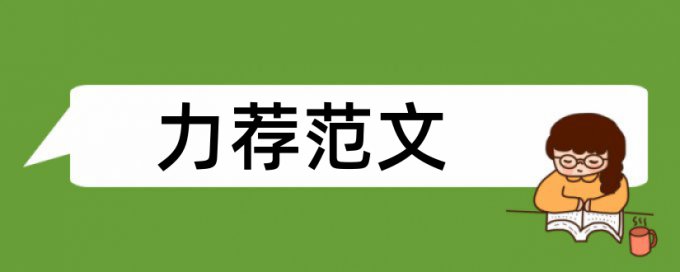 力荐范文